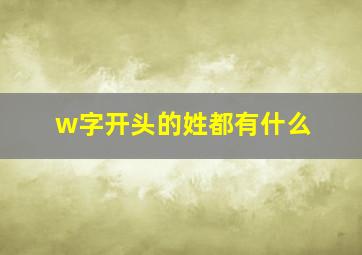 w字开头的姓都有什么